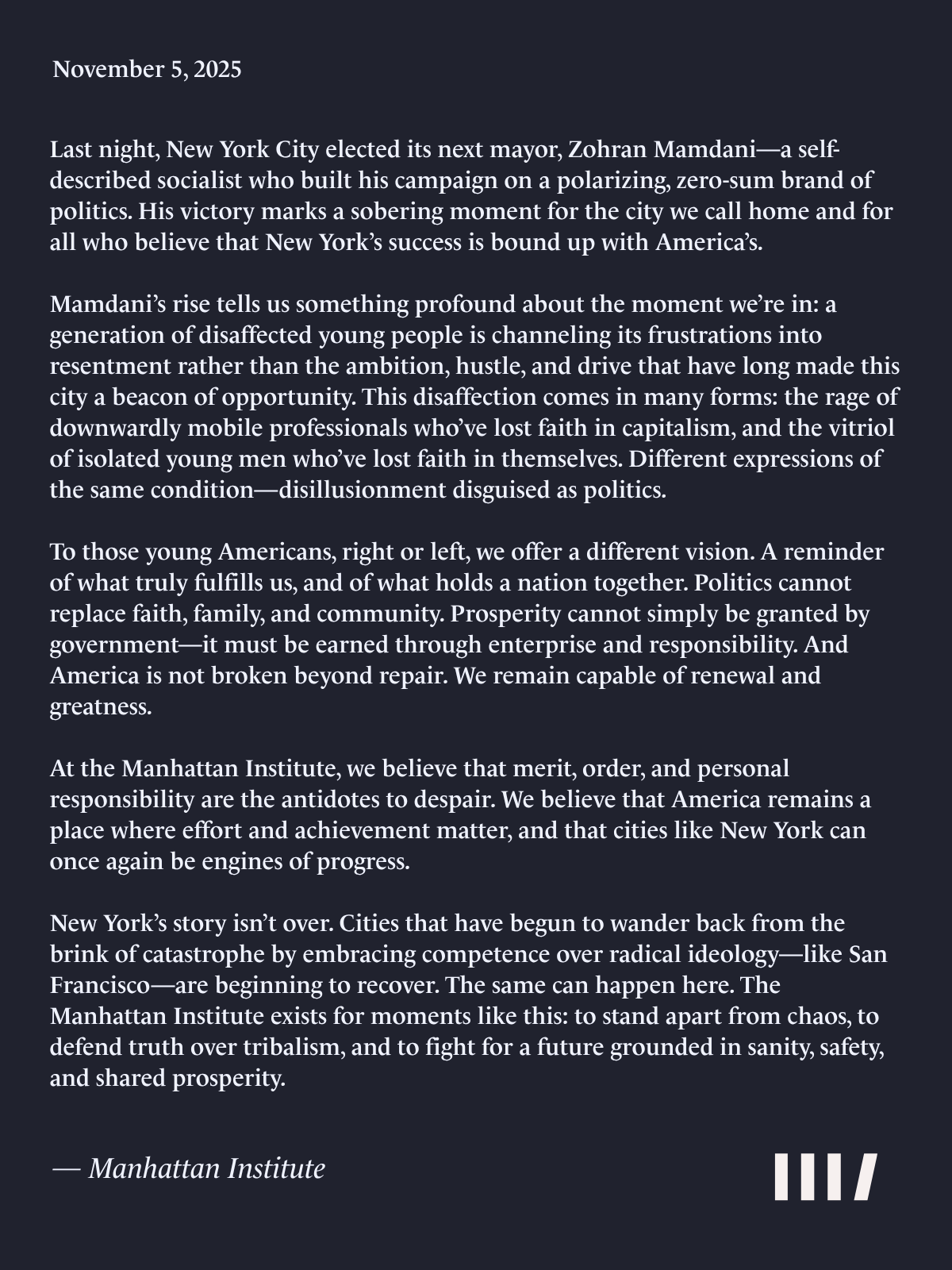 November 5, 2025

Last night, New York City elected its next mayor, Zohran Mamdani—a self-described socialist who built his campaign on a polarizing, zero-sum brand of politics. His victory marks a sobering moment for the city we call home and for all who believe that New York's success is bound up with America's.

Mamdani's rise tells us something profound about the moment we're in: a generation of disaffected young people is channeling its frustrations into resentment rather than the ambition, hustle, and drive that have long made this city a beacon of opportunity. This disaffection comes in many forms: the rage of downwardly mobile professionals who've lost faith in capitalism, and the vitriol of isolated young men who've lost faith in themselves. Different expressions of the same condition—disillusionment disguised as politics.

To those young Americans, right or left, we offer a different vision. A reminder of what truly fulfills us, and of what holds a nation together. Politics cannot replace faith, family, and community. Prosperity cannot simply be granted by government—it must be earned through enterprise and responsibility. And America is not broken beyond repair. We remain capable of renewal and greatness.

At the Manhattan Institute, we believe that merit, order, and personal responsibility are the antidotes to despair. We believe that America remains a place where effort and achievement matter, and that cities like New York can once again be engines of progress.

New York's story isn't over. Cities that have begun to wander back from the brink of catastrophe by embracing competence over radical ideology—like San Francisco—are beginning to recover. The same can happen here. The Manhattan Institute exists for moments like this: to stand apart from chaos, to defend truth over tribalism, and to fight for a future grounded in sanity, safety, and shared prosperity.

— Manhattan Institute